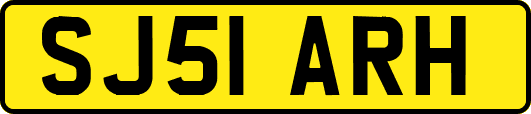 SJ51 ARH